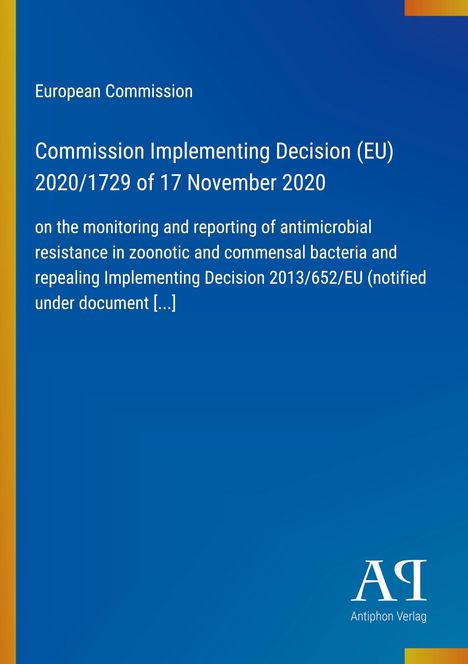 European Commission

Commission Implementing Decision (EU) 2020/1729 of 17 November 2020

on the monitoring and reporting of antimicrobial resistance in zoonotic and commensal bacteria and repealing Implementing Decision 2013/652/EU (notified under document [...]

AP

Antiphon Verlag